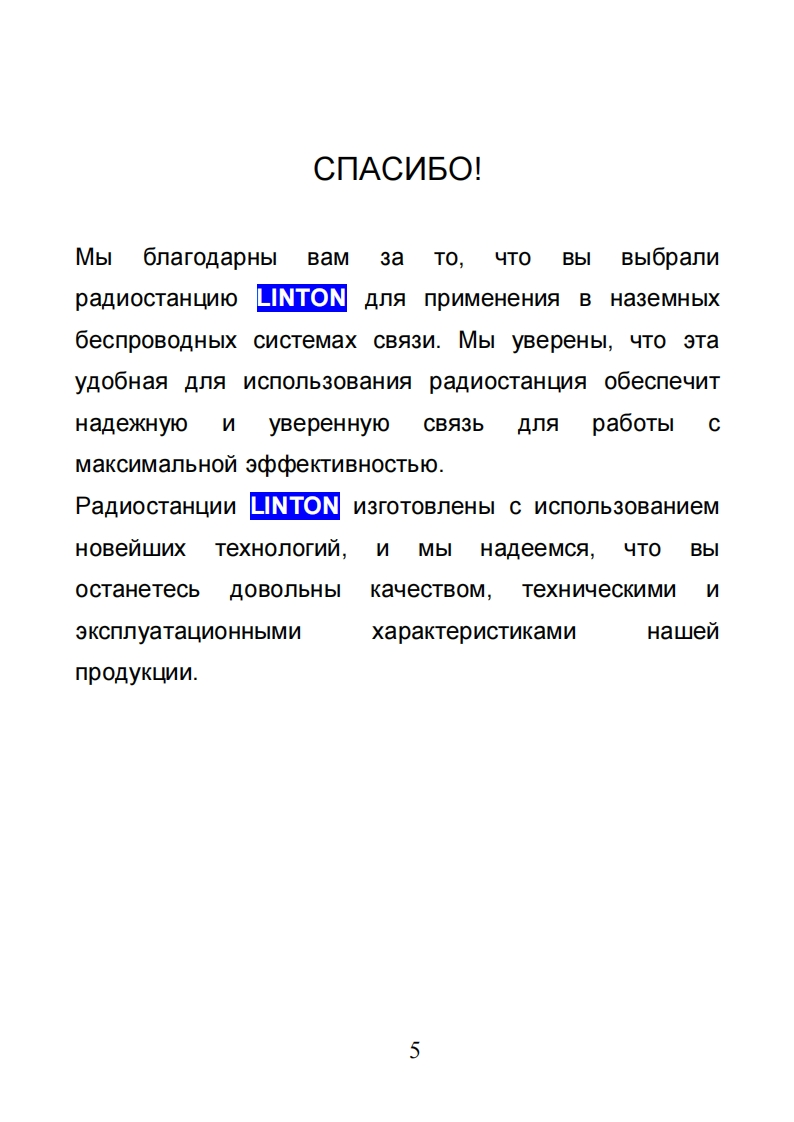 СПАСИБО!

Мы благодарны вам за то, что вы выбрали радиостанцию LINTON для применения в наземных беспроводных системах связи. Мы уверены, что эта удобная для использования радиостанция обеспечит надежную и уверенную связь для работы с максимальной эффективностью.
Радиостанции LINTON изготовлены с использованием новейших технологий, и мы надеемся, что вы останетесь довольны качеством, техническими и эксплуатационными характеристиками нашей продукции.

5